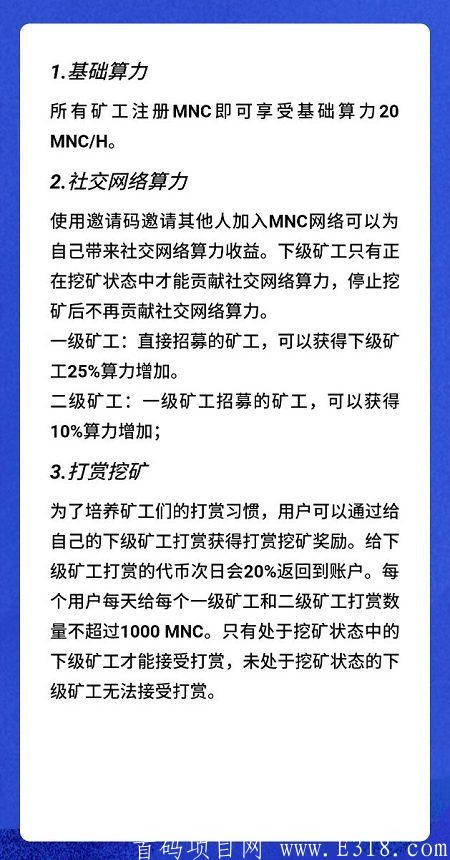 1.基础算力

所有矿工注册MNC即可享受基础算力20 MNC/H。

2.社交网络算力

使用邀请码邀请其他人加入MNC网络可以为自己带来社交网络算力收益。下级矿工只有正在挖矿状态中才能贡献社交网络算力，停止挖矿后不再贡献社交网络算力。
一级矿工：直接招募的矿工，可以获得下级矿工25%算力增加。
二级矿工：一级矿工招募的矿工，可以获得10%算力增加；

3.打赏挖矿

为了培养矿工们的打赏习惯，用户可以通过给自己的下级矿工打赏获得打赏挖矿奖励。给下级矿工打赏的代币次日会20%返回到账户。每个用户每天给每个一级矿工和二级矿工打赏数量不超过1000 MNC。只有处于挖矿状态中的下级矿工才能接受打赏，未处于挖矿状态的下级矿工无法接受打赏。

首码项目网 www.E318.com